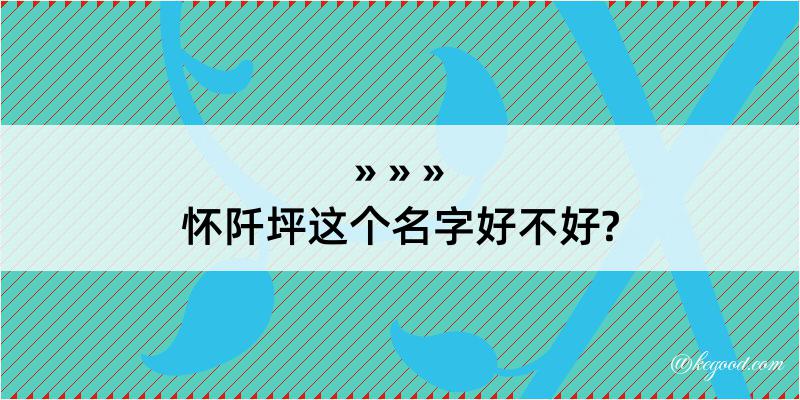 » » »
怀阡坪这个名字好不好?

@kcgood.com